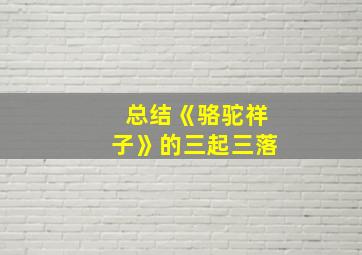 总结《骆驼祥子》的三起三落